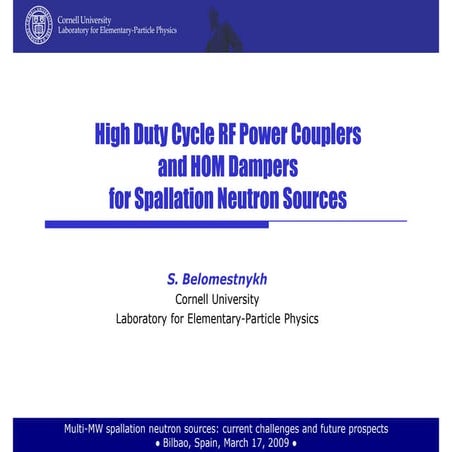 Cornell University
Laboratory for Elementary-Particle Physics

High Duty Cycle RF Power Couplers and HOM Dampers for Spallation Neutron Sources

S. Belomestnykh
Cornell University
Laboratory for Elementary-Particle Physics

Multi-MW spallation neutron sources: current challenges and future prospects
• Bilbao, Spain, March 17, 2009 •